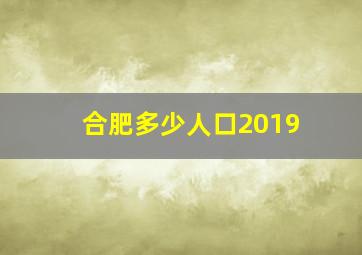 合肥多少人口2019